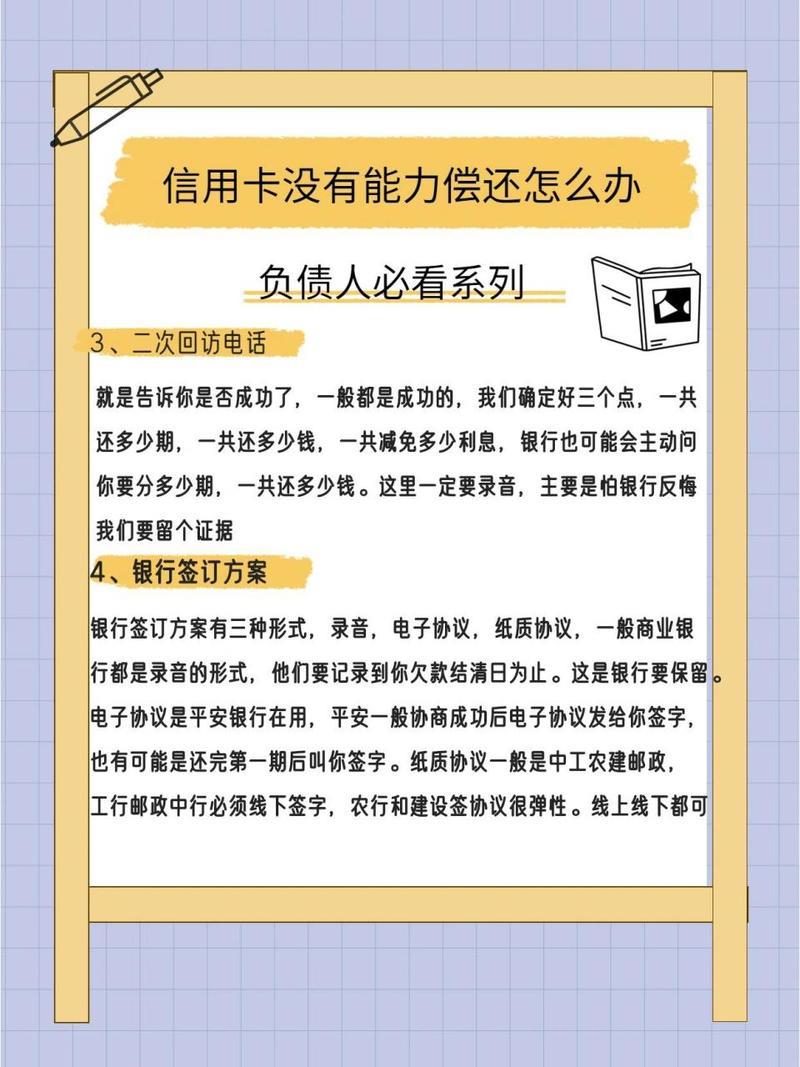 信用卡没有能力偿还怎么办

负债人必看系列

3、二次回访电话

就是告诉你是否成功了，一般都是成功的，我们确定好三个点，一共还多少期，一共还多少钱，一共减免多少利息，银行也可能会主动问你要分多少期，一共还多少钱。这里一定要录音，主要是怕银行反悔我们要留个证据

4、银行签订方案

银行签订方案有三种形式，录音，电子协议，纸质协议，一般商业银行都是录音的形式，他们要记录到你欠款结清日为止。这是银行要保留。电子协议是平安银行在用，平安一般协商成功后电子协议发给你签字，也有可能是还完第一期后叫你签字。纸质协议一般是中工农建邮政，工行邮政中行必须线下签字，农行和建设签协议很弹性。线上线下都可